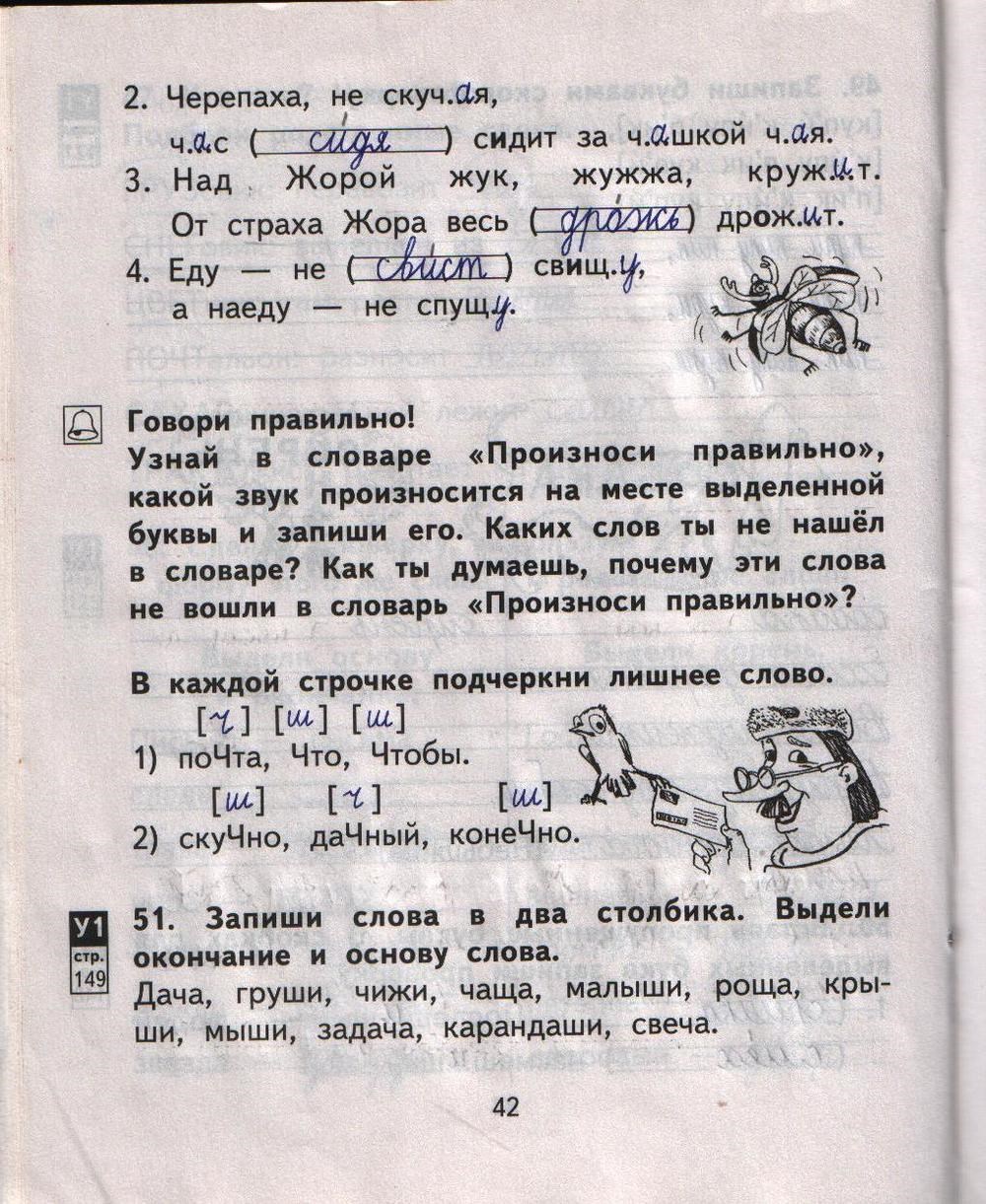 2. Черепаха, не скуч.ая,

ч.ас ( сидя ) сидит за ч.ашкой ч.ая.

3. Над Жорой жук, жужжа, круж.и.т.

От страха Жора весь ( дрожь ) дрож.и.т.

4. Еду — не ( свист ) свищ.у,

а наеду — не спущ.у.

Говори правильно!

Узнай в словаре «Произноси правильно», какой звук произносится на месте выделенной буквы и запиши его. Каких слов ты не нашёл в словаре? Как ты думаешь, почему эти слова не вошли в словарь «Произноси правильно»?

В каждой строчке подчеркни лишнее слово.

[ч] [ш] [ш]

1) поЧта, Что, Чтобы.

[ш] [ч] [ш]

2) скуЧно, даЧный, конеЧно.

У1 стр. 149

51. Запиши слова в два столбика. Выдели окончание и основу слова.

Дача, груши, чижи, чаща, малыши, роща, крыши, мыши, задача, карандаши, свеча.

42